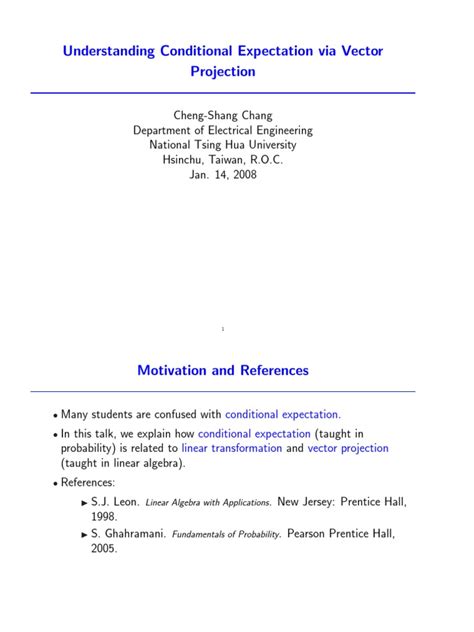 Understanding Conditional Expectation via Vector Projection

Cheng-Shang Chang
Department of Electrical Engineering
National Tsing Hua University
Hsinchu, Taiwan, R.O.C.
Jan. 14, 2008

1

Motivation and References

• Many students are confused with conditional expectation.

• In this talk, we explain how conditional expectation (taught in probability) is related to linear transformation and vector projection (taught in linear algebra).

• References:

► S.J. Leon. Linear Algebra with Applications. New Jersey: Prentice Hall, 1998.

► S. Ghahramani. Fundamentals of Probability. Pearson Prentice Hall, 2005.